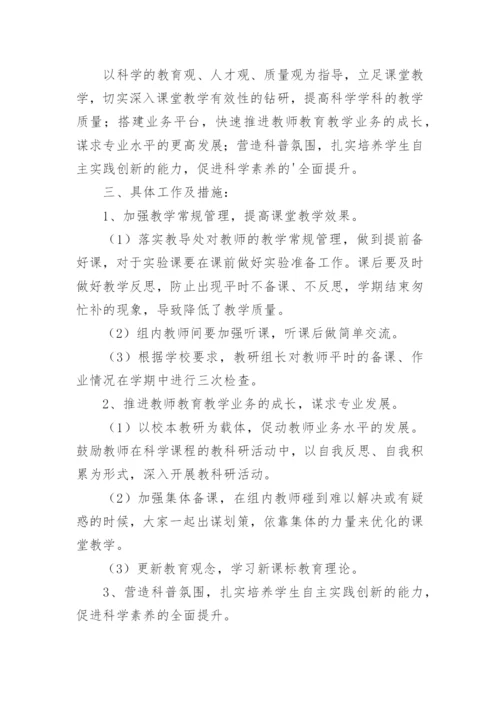 以科学的教育观、人才观、质量观为指导，立足课堂教学，切实深入课堂教学有效性的钻研，提高科学学科的教学质量；搭建业务平台，快速推进教师教育教学业务的成长，谋求专业水平的更高发展；营造科普氛围，扎实培养学生自主实践创新的能力，促进科学素养的'全面提升。

三、具体工作及措施：

1、加强教学常规管理，提高课堂教学效果。

（1）落实教导处对教师的教学常规管理，做到提前备好课，对于实验课要在课前做好实验准备工作。课后要及时做好教学反思，防止出现平时不备课、不反思，学期结束匆忙补的现象，导致降低了教学质量。

（2）组内教师间要加强听课，听课后做简单交流。

（3）根据学校要求，教研组长对教师平时的备课、作业情况在学期中进行三次检查。

2、推进教师教育教学业务的成长，谋求专业发展。

（1）以校本教研为载体，促动教师业务水平的发展。鼓励教师在科学课程的教科研活动中，以自我反思、自我积累为形式，深入开展教科研活动。

（2）加强集体备课，在组内教师碰到难以解决或有疑惑的时候，大家一起出谋划策，依靠集体的力量来优化的课堂教学。

（3）更新教育观念，学习新课标教育理论。

3、营造科普氛围，扎实培养学生自主实践创新的能力，促进科学素养的全面提升。